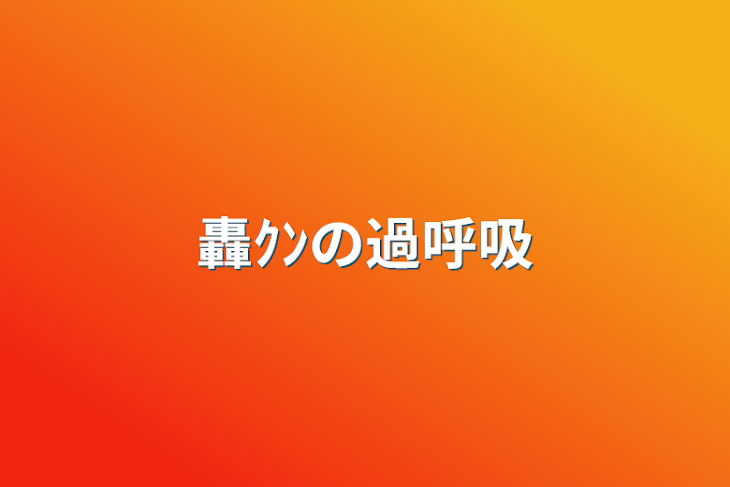 轟ｸﾝの過呼吸